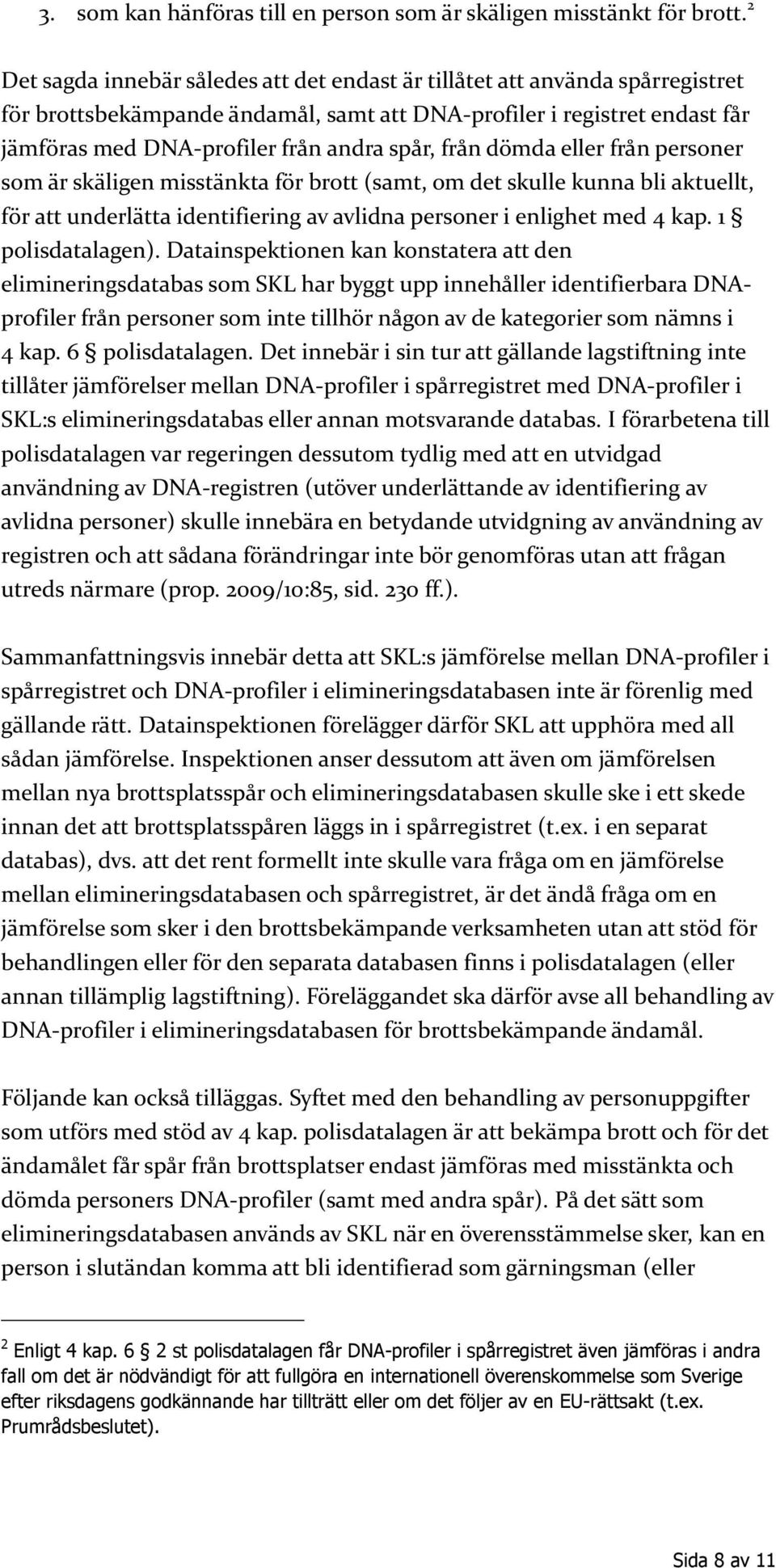 3. som kan hänföras till en person som är skäligen misstänkt för brott.$^2$

Det sagda innebär således att det endast är tillåtet att använda spårregistret för brottsbekämpande ändamål, samt att DNA-profiler i registret endast får jämföras med DNA-profiler från andra spår, från dömda eller från personer som är skäligen misstänkta för brott (samt, om det skulle kunna bli aktuellt, för att underlätta identifiering av avlidna personer i enlighet med 4 kap. 1 § polisdatalagen). Datainspektionen kan konstatera att den elimineringsdatabas som SKL har byggt upp innehåller identifierbara DNA-profiler från personer som inte tillhör någon av de kategorier som nämns i 4 kap. 6 § polisdatalagen. Det innebär i sin tur att gällande lagstiftning inte tillåter jämförelser mellan DNA-profiler i spårregistret med DNA-profiler i SKL:s elimineringsdatabas eller annan motsvarande databas. I förarbetena till polisdatalagen var regeringen dessutom tydlig med att en utvidgad användning av DNA-registren (utöver underlättande av identifiering av avlidna personer) skulle innebära en betydande utvidgning av användning av registren och att sådana förändringar inte bör genomföras utan att frågan utreds närmare (prop. 2009/10:85, sid. 230 ff.).

Sammanfattningsvis innebär detta att SKL:s jämförelse mellan DNA-profiler i spårregistret och DNA-profiler i elimineringsdatabasen inte är förenlig med gällande rätt. Datainspektionen förelägger därför SKL att upphöra med all sådan jämförelse. Inspektionen anser dessutom att även om jämförelsen mellan nya brottsplatsspår och elimineringsdatabasen skulle ske i ett skede innan det att brottsplatsspåren läggs in i spårregistret (t.ex. i en separat databas), dvs. att det rent formellt inte skulle vara fråga om en jämförelse mellan elimineringsdatabasen och spårregistret, är det ändå fråga om en jämförelse som sker i den brottsbekämpande verksamheten utan att stöd för behandlingen eller för den separata databasen finns i polisdatalagen (eller annan tillämplig lagstiftning). Föreläggandet ska därför avse all behandling av DNA-profiler i elimineringsdatabasen för brottsbekämpande ändamål.

Följande kan också tilläggas. Syftet med den behandling av personuppgifter som utförs med stöd av 4 kap. polisdatalagen är att bekämpa brott och för det ändamålet får spår från brottsplatser endast jämföras med misstänkta och dömda personers DNA-profiler (samt med andra spår). På det sätt som elimineringsdatabasen används av SKL när en överensstämmelse sker, kan en person i slutändan komma att bli identifierad som gärningsman (eller

$^2$ Enligt 4 kap. 6 § 2 st polisdatalagen får DNA-profiler i spårregistret även jämföras i andra fall om det är nödvändigt för att fullgöra en internationell överenskommelse som Sverige efter riksdagens godkännande har tillträtt eller om det följer av en EU-rättsakt (t.ex. Prumrådsbeslutet).

Sida 8 av 11